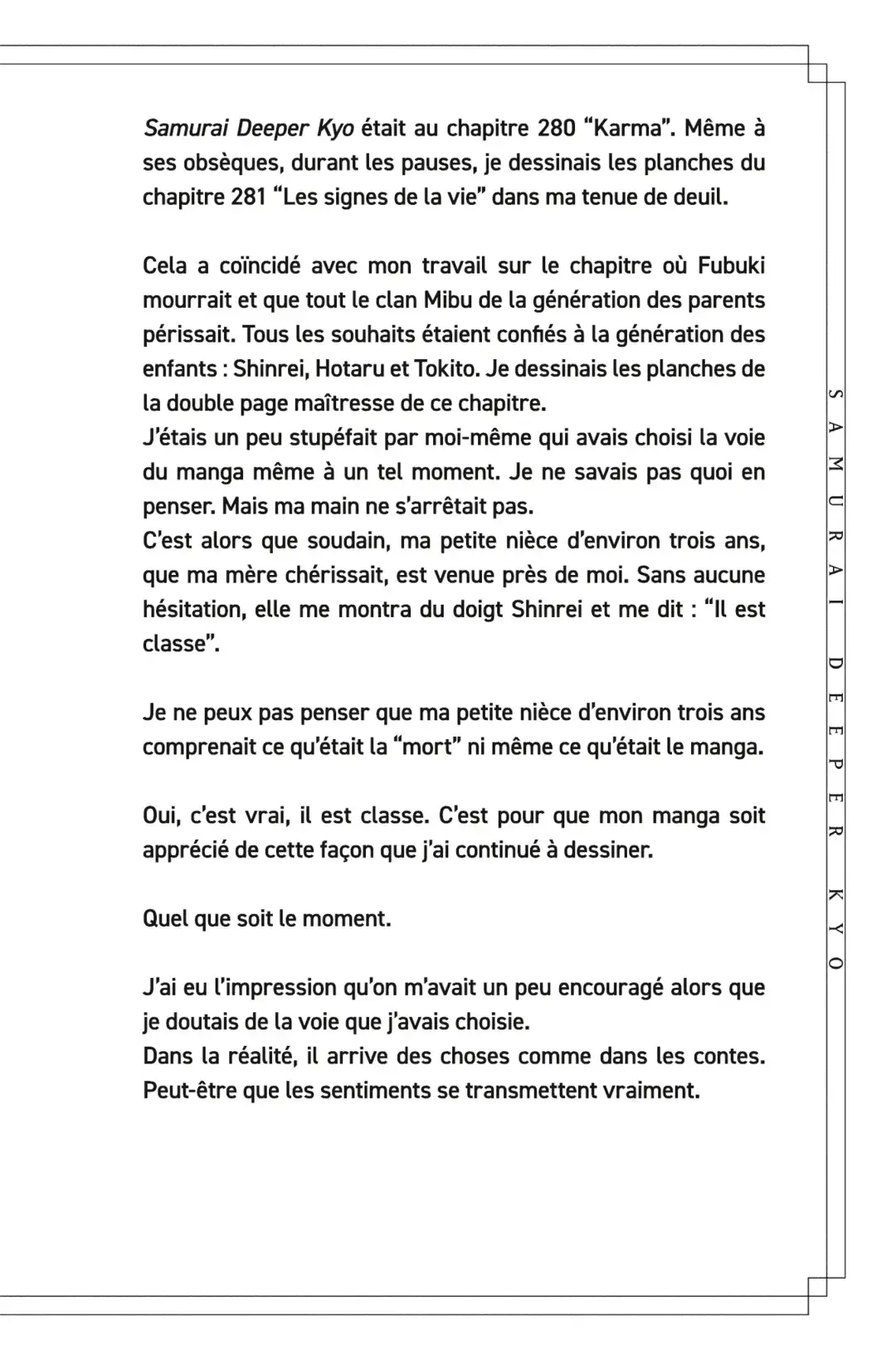 Samurai Deeper Kyo était au chapitre 280 “Karma”. Même à ses obsèques, durant les pauses, je dessinais les planches du chapitre 281 “Les signes de la vie” dans ma tenue de deuil.

Cela a coïncidé avec mon travail sur le chapitre où Fubuki mourrait et que tout le clan Mibu de la génération des parents périssait. Tous les souhaits étaient confiés à la génération des enfants : Shinrei, Hotaru et Tokito. Je dessinais les planches de la double page maîtresse de ce chapitre.
J’étais un peu stupéfait par moi-même qui avais choisi la voie du manga même à un tel moment. Je ne savais pas quoi en penser. Mais ma main ne s’arrêtait pas.
C’est alors que soudain, ma petite nièce d’environ trois ans, que ma mère chérissait, est venue près de moi. Sans aucune hésitation, elle me montra du doigt Shinrei et me dit : “Il est classe”.

Je ne peux pas penser que ma petite nièce d’environ trois ans comprenait ce qu’était la “mort” ni même ce qu’était le manga.

Oui, c’est vrai, il est classe. C’est pour que mon manga soit apprécié de cette façon que j’ai continué à dessiner.

Quel que soit le moment.

J’ai eu l’impression qu’on m’avait un peu encouragé alors que je doutais de la voie que j’avais choisie.
Dans la réalité, il arrive des choses comme dans les contes. Peut-être que les sentiments se transmettent vraiment.

SAMURAI DEEPER KYO